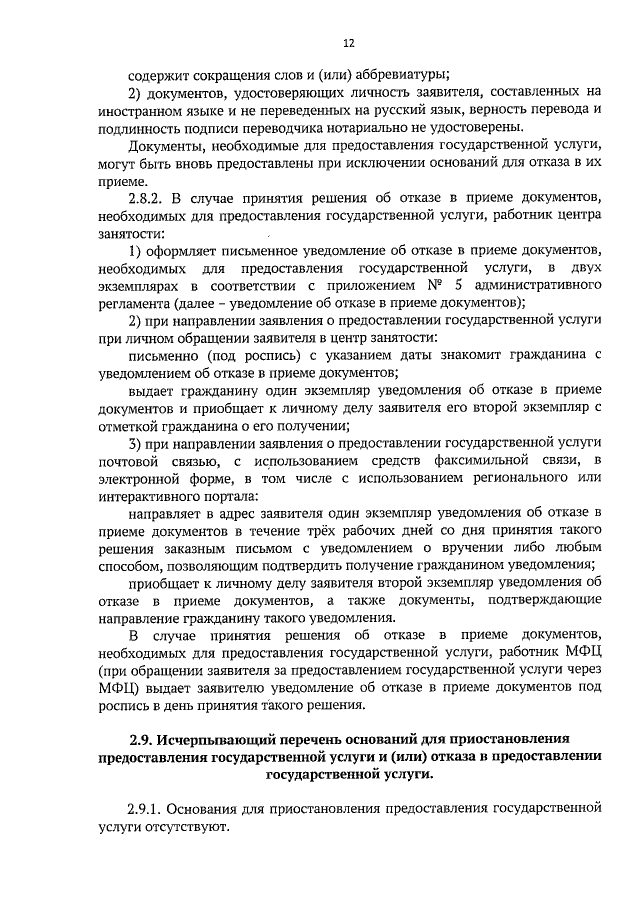 12

содержит сокращения слов и (или) аббревиатуры;

2) документов, удостоверяющих личность заявителя, составленных на иностранном языке и не переведенных на русский язык, верность перевода и подлинность подписи переводчика нотариально не удостоверены.

Документы, необходимые для предоставления государственной услуги, могут быть вновь предоставлены при исключении оснований для отказа в их приеме.

2.8.2. В случае принятия решения об отказе в приеме документов, необходимых для предоставления государственной услуги, работник центра занятости:

1) оформляет письменное уведомление об отказе в приеме документов, необходимых для предоставления государственной услуги, в двух экземплярах в соответствии с приложением № 5 административного регламента (далее – уведомление об отказе в приеме документов);

2) при направлении заявления о предоставлении государственной услуги при личном обращении заявителя в центр занятости:

письменно (под роспись) с указанием даты знакомит гражданина с уведомлением об отказе в приеме документов;

выдает гражданину один экземпляр уведомления об отказе в приеме документов и приобщает к личному делу заявителя его второй экземпляр с отметкой гражданина о его получении;

3) при направлении заявления о предоставлении государственной услуги почтовой связью, с использованием средств факсимильной связи, в электронной форме, в том числе с использованием регионального или интерактивного портала:

направляет в адрес заявителя один экземпляр уведомления об отказе в приеме документов в течение трёх рабочих дней со дня принятия такого решения заказным письмом с уведомлением о вручении либо любым способом, позволяющим подтвердить получение гражданином уведомления;

приобщает к личному делу заявителя второй экземпляр уведомления об отказе в приеме документов, а также документы, подтверждающие направление гражданину такого уведомления.

В случае принятия решения об отказе в приеме документов, необходимых для предоставления государственной услуги, работник МФЦ (при обращении заявителя за предоставлением государственной услуги через МФЦ) выдает заявителю уведомление об отказе в приеме документов под роспись в день принятия такого решения.

2.9. Исчерпывающий перечень оснований для приостановления предоставления государственной услуги и (или) отказа в предоставлении государственной услуги.

2.9.1. Основания для приостановления предоставления государственной услуги отсутствуют.